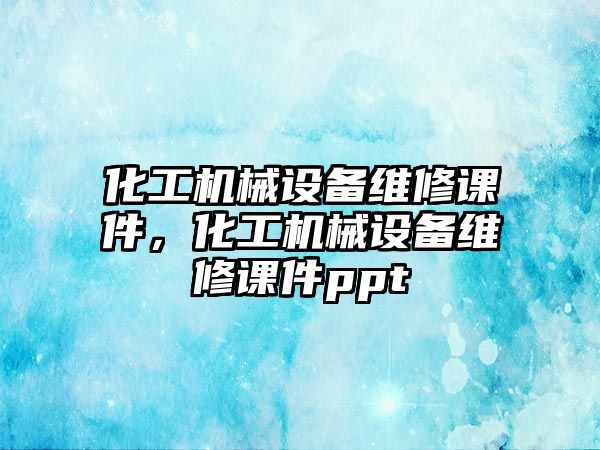 化工机械设备维修课件，化工机械设备维修课件ppt